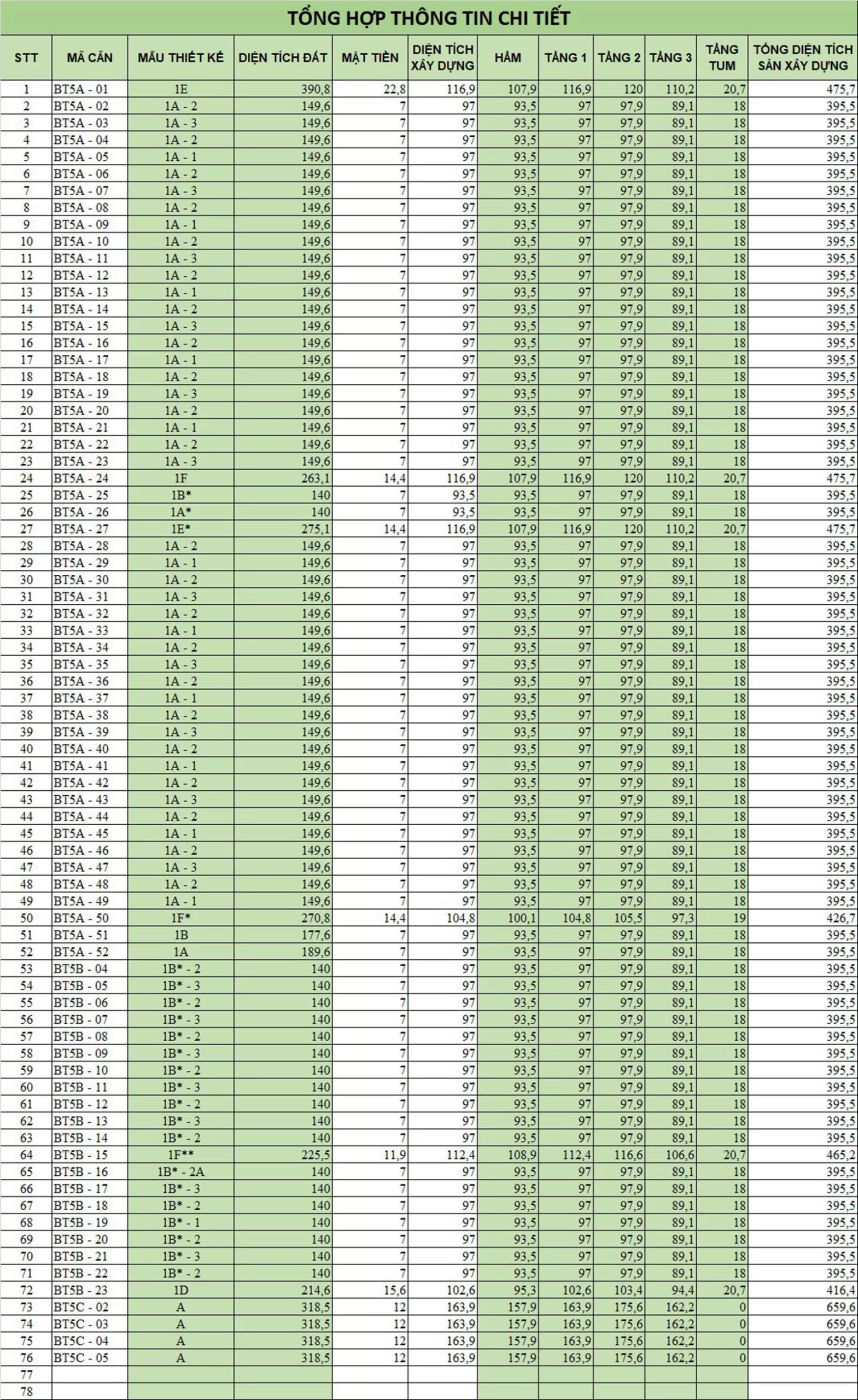 TỔNG HỢP THÔNG TIN CHI TIẾT

| STT | MÃ CĂN | MẪU THIẾT KẾ | DIỆN TÍCH ĐẤT | MẶT TIỀN | DIỆN TÍCH XÂY DỰNG | HẦM | TẦNG 1 | TẦNG 2 | TẦNG 3 | TẦNG TUM | TỔNG DIỆN TÍCH SÀN XÂY DỰNG |
|---|---|---|---|---|---|---|---|---|---|---|---|
| 1 | BT5A - 01 | 1E | 390,8 | 22,8 | 116,9 | 107,9 | 116,9 | 120 | 110,2 | 20,7 | 475,7 |
| 2 | BT5A - 02 | 1A - 2 | 149,6 | 7 | 97 | 93,5 | 97 | 97,9 | 89,1 | 18 | 395,5 |
| 3 | BT5A - 03 | 1A - 3 | 149,6 | 7 | 97 | 93,5 | 97 | 97,9 | 89,1 | 18 | 395,5 |
| 4 | BT5A - 04 | 1A - 2 | 149,6 | 7 | 97 | 93,5 | 97 | 97,9 | 89,1 | 18 | 395,5 |
| 5 | BT5A - 05 | 1A - 1 | 149,6 | 7 | 97 | 93,5 | 97 | 97,9 | 89,1 | 18 | 395,5 |
| 6 | BT5A - 06 | 1A - 2 | 149,6 | 7 | 97 | 93,5 | 97 | 97,9 | 89,1 | 18 | 395,5 |
| 7 | BT5A - 07 | 1A - 3 | 149,6 | 7 | 97 | 93,5 | 97 | 97,9 | 89,1 | 18 | 395,5 |
| 8 | BT5A - 08 | 1A - 2 | 149,6 | 7 | 97 | 93,5 | 97 | 97,9 | 89,1 | 18 | 395,5 |
| 9 | BT5A - 09 | 1A - 1 | 149,6 | 7 | 97 | 93,5 | 97 | 97,9 | 89,1 | 18 | 395,5 |
| 10 | BT5A - 10 | 1A - 2 | 149,6 | 7 | 97 | 93,5 | 97 | 97,9 | 89,1 | 18 | 395,5 |
| 11 | BT5A - 11 | 1A - 3 | 149,6 | 7 | 97 | 93,5 | 97 | 97,9 | 89,1 | 18 | 395,5 |
| 12 | BT5A - 12 | 1A - 2 | 149,6 | 7 | 97 | 93,5 | 97 | 97,9 | 89,1 | 18 | 395,5 |
| 13 | BT5A - 13 | 1A - 1 | 149,6 | 7 | 97 | 93,5 | 97 | 97,9 | 89,1 | 18 | 395,5 |
| 14 | BT5A - 14 | 1A - 2 | 149,6 | 7 | 97 | 93,5 | 97 | 97,9 | 89,1 | 18 | 395,5 |
| 15 | BT5A - 15 | 1A - 3 | 149,6 | 7 | 97 | 93,5 | 97 | 97,9 | 89,1 | 18 | 395,5 |
| 16 | BT5A - 16 | 1A - 2 | 149,6 | 7 | 97 | 93,5 | 97 | 97,9 | 89,1 | 18 | 395,5 |
| 17 | BT5A - 17 | 1A - 1 | 149,6 | 7 | 97 | 93,5 | 97 | 97,9 | 89,1 | 18 | 395,5 |
| 18 | BT5A - 18 | 1A - 2 | 149,6 | 7 | 97 | 93,5 | 97 | 97,9 | 89,1 | 18 | 395,5 |
| 19 | BT5A - 19 | 1A - 3 | 149,6 | 7 | 97 | 93,5 | 97 | 97,9 | 89,1 | 18 | 395,5 |
| 20 | BT5A - 20 | 1A - 2 | 149,6 | 7 | 97 | 93,5 | 97 | 97,9 | 89,1 | 18 | 395,5 |
| 21 | BT5A - 21 | 1A - 1 | 149,6 | 7 | 97 | 93,5 | 97 | 97,9 | 89,1 | 18 | 395,5 |
| 22 | BT5A - 22 | 1A - 2 | 149,6 | 7 | 97 | 93,5 | 97 | 97,9 | 89,1 | 18 | 395,5 |
| 23 | BT5A - 23 | 1A - 3 | 149,6 | 7 | 97 | 93,5 | 97 | 97,9 | 89,1 | 18 | 395,5 |
| 24 | BT5A - 24 | 1F | 263,1 | 14,4 | 116,9 | 107,9 | 116,9 | 120 | 110,2 | 20,7 | 475,7 |
| 25 | BT5A - 25 | 1B* | 140 | 7 | 93,5 | 93,5 | 97 | 97,9 | 89,1 | 18 | 395,5 |
| 26 | BT5A - 26 | 1A* | 140 | 7 | 93,5 | 93,5 | 97 | 97,9 | 89,1 | 18 | 395,5 |
| 27 | BT5A - 27 | 1E* | 275,1 | 14,4 | 116,9 | 107,9 | 116,9 | 120 | 110,2 | 20,7 | 475,7 |
| 28 | BT5A - 28 | 1A - 2 | 149,6 | 7 | 97 | 93,5 | 97 | 97,9 | 89,1 | 18 | 395,5 |
| 29 | BT5A - 29 | 1A - 1 | 149,6 | 7 | 97 | 93,5 | 97 | 97,9 | 89,1 | 18 | 395,5 |
| 30 | BT5A - 30 | 1A - 2 | 149,6 | 7 | 97 | 93,5 | 97 | 97,9 | 89,1 | 18 | 395,5 |
| 31 | BT5A - 31 | 1A - 3 | 149,6 | 7 | 97 | 93,5 | 97 | 97,9 | 89,1 | 18 | 395,5 |
| 32 | BT5A - 32 | 1A - 2 | 149,6 | 7 | 97 | 93,5 | 97 | 97,9 | 89,1 | 18 | 395,5 |
| 33 | BT5A - 33 | 1A - 1 | 149,6 | 7 | 97 | 93,5 | 97 | 97,9 | 89,1 | 18 | 395,5 |
| 34 | BT5A - 34 | 1A - 2 | 149,6 | 7 | 97 | 93,5 | 97 | 97,9 | 89,1 | 18 | 395,5 |
| 35 | BT5A - 35 | 1A - 3 | 149,6 | 7 | 97 | 93,5 | 97 | 97,9 | 89,1 | 18 | 395,5 |
| 36 | BT5A - 36 | 1A - 2 | 149,6 | 7 | 97 | 93,5 | 97 | 97,9 | 89,1 | 18 | 395,5 |
| 37 | BT5A - 37 | 1A - 1 | 149,6 | 7 | 97 | 93,5 | 97 | 97,9 | 89,1 | 18 | 395,5 |
| 38 | BT5A - 38 | 1A - 2 | 149,6 | 7 | 97 | 93,5 | 97 | 97,9 | 89,1 | 18 | 395,5 |
| 39 | BT5A - 39 | 1A - 3 | 149,6 | 7 | 97 | 93,5 | 97 | 97,9 | 89,1 | 18 | 395,5 |
| 40 | BT5A - 40 | 1A - 2 | 149,6 | 7 | 97 | 93,5 | 97 | 97,9 | 89,1 | 18 | 395,5 |
| 41 | BT5A - 41 | 1A - 1 | 149,6 | 7 | 97 | 93,5 | 97 | 97,9 | 89,1 | 18 | 395,5 |
| 42 | BT5A - 42 | 1A - 2 | 149,6 | 7 | 97 | 93,5 | 97 | 97,9 | 89,1 | 18 | 395,5 |
| 43 | BT5A - 43 | 1A - 3 | 149,6 | 7 | 97 | 93,5 | 97 | 97,9 | 89,1 | 18 | 395,5 |
| 44 | BT5A - 44 | 1A - 2 | 149,6 | 7 | 97 | 93,5 | 97 | 97,9 | 89,1 | 18 | 395,5 |
| 45 | BT5A - 45 | 1A - 1 | 149,6 | 7 | 97 | 93,5 | 97 | 97,9 | 89,1 | 18 | 395,5 |
| 46 | BT5A - 46 | 1A - 2 | 149,6 | 7 | 97 | 93,5 | 97 | 97,9 | 89,1 | 18 | 395,5 |
| 47 | BT5A - 47 | 1A - 3 | 149,6 | 7 | 97 | 93,5 | 97 | 97,9 | 89,1 | 18 | 395,5 |
| 48 | BT5A - 48 | 1A - 2 | 149,6 | 7 | 97 | 93,5 | 97 | 97,9 | 89,1 | 18 | 395,5 |
| 49 | BT5A - 49 | 1A - 1 | 149,6 | 7 | 97 | 93,5 | 97 | 97,9 | 89,1 | 18 | 395,5 |
| 50 | BT5A - 50 | 1F* | 270,8 | 14,4 | 104,8 | 100,1 | 104,8 | 105,5 | 97,3 | 19 | 426,7 |
| 51 | BT5A - 51 | 1B | 177,6 | 7 | 97 | 93,5 | 97 | 97,9 | 89,1 | 18 | 395,5 |
| 52 | BT5A - 52 | 1A | 189,6 | 7 | 97 | 93,5 | 97 | 97,9 | 89,1 | 18 | 395,5 |
| 53 | BT5B - 04 | 1B* - 2 | 140 | 7 | 97 | 93,5 | 97 | 97,9 | 89,1 | 18 | 395,5 |
| 54 | BT5B - 05 | 1B* - 3 | 140 | 7 | 97 | 93,5 | 97 | 97,9 | 89,1 | 18 | 395,5 |
| 55 | BT5B - 06 | 1B* - 2 | 140 | 7 | 97 | 93,5 | 97 | 97,9 | 89,1 | 18 | 395,5 |
| 56 | BT5B - 07 | 1B* - 3 | 140 | 7 | 97 | 93,5 | 97 | 97,9 | 89,1 | 18 | 395,5 |
| 57 | BT5B - 08 | 1B* - 2 | 140 | 7 | 97 | 93,5 | 97 | 97,9 | 89,1 | 18 | 395,5 |
| 58 | BT5B - 09 | 1B* - 3 | 140 | 7 | 97 | 93,5 | 97 | 97,9 | 89,1 | 18 | 395,5 |
| 59 | BT5B - 10 | 1B* - 2 | 140 | 7 | 97 | 93,5 | 97 | 97,9 | 89,1 | 18 | 395,5 |
| 60 | BT5B - 11 | 1B* - 3 | 140 | 7 | 97 | 93,5 | 97 | 97,9 | 89,1 | 18 | 395,5 |
| 61 | BT5B - 12 | 1B* - 2 | 140 | 7 | 97 | 93,5 | 97 | 97,9 | 89,1 | 18 | 395,5 |
| 62 | BT5B - 13 | 1B* - 3 | 140 | 7 | 97 | 93,5 | 97 | 97,9 | 89,1 | 18 | 395,5 |
| 63 | BT5B - 14 | 1B* - 2 | 140 | 7 | 97 | 93,5 | 97 | 97,9 | 89,1 | 18 | 395,5 |
| 64 | BT5B - 15 | 1F** | 225,5 | 11,9 | 112,4 | 108,9 | 112,4 | 116,6 | 106,6 | 20,7 | 465,2 |
| 65 | BT5B - 16 | 1B* - 2A | 140 | 7 | 97 | 93,5 | 97 | 97,9 | 89,1 | 18 | 395,5 |
| 66 | BT5B - 17 | 1B* - 3 | 140 | 7 | 97 | 93,5 | 97 | 97,9 | 89,1 | 18 | 395,5 |
| 67 | BT5B - 18 | 1B* - 2 | 140 | 7 | 97 | 93,5 | 97 | 97,9 | 89,1 | 18 | 395,5 |
| 68 | BT5B - 19 | 1B* - 1 | 140 | 7 | 97 | 93,5 | 97 | 97,9 | 89,1 | 18 | 395,5 |
| 69 | BT5B - 20 | 1B* - 2 | 140 | 7 | 97 | 93,5 | 97 | 97,9 | 89,1 | 18 | 395,5 |
| 70 | BT5B - 21 | 1B* - 3 | 140 | 7 | 97 | 93,5 | 97 | 97,9 | 89,1 | 18 | 395,5 |
| 71 | BT5B - 22 | 1B* - 2 | 140 | 7 | 97 | 93,5 | 97 | 97,9 | 89,1 | 18 | 395,5 |
| 72 | BT5B - 23 | 1D | 214,6 | 15,6 | 102,6 | 95,3 | 102,6 | 103,4 | 94,4 | 20,7 | 416,4 |
| 73 | BT5C - 02 | A | 318,5 | 12 | 163,9 | 157,9 | 163,9 | 175,6 | 162,2 | 0 | 659,6 |
| 74 | BT5C - 03 | A | 318,5 | 12 | 163,9 | 157,9 | 163,9 | 175,6 | 162,2 | 0 | 659,6 |
| 75 | BT5C - 04 | A | 318,5 | 12 | 163,9 | 157,9 | 163,9 | 175,6 | 162,2 | 0 | 659,6 |
| 76 | BT5C - 05 | A | 318,5 | 12 | 163,9 | 157,9 | 163,9 | 175,6 | 162,2 | 0 | 659,6 |
| 77 | | | | | | | | | | | |
| 78 | | | | | | | | | | | |